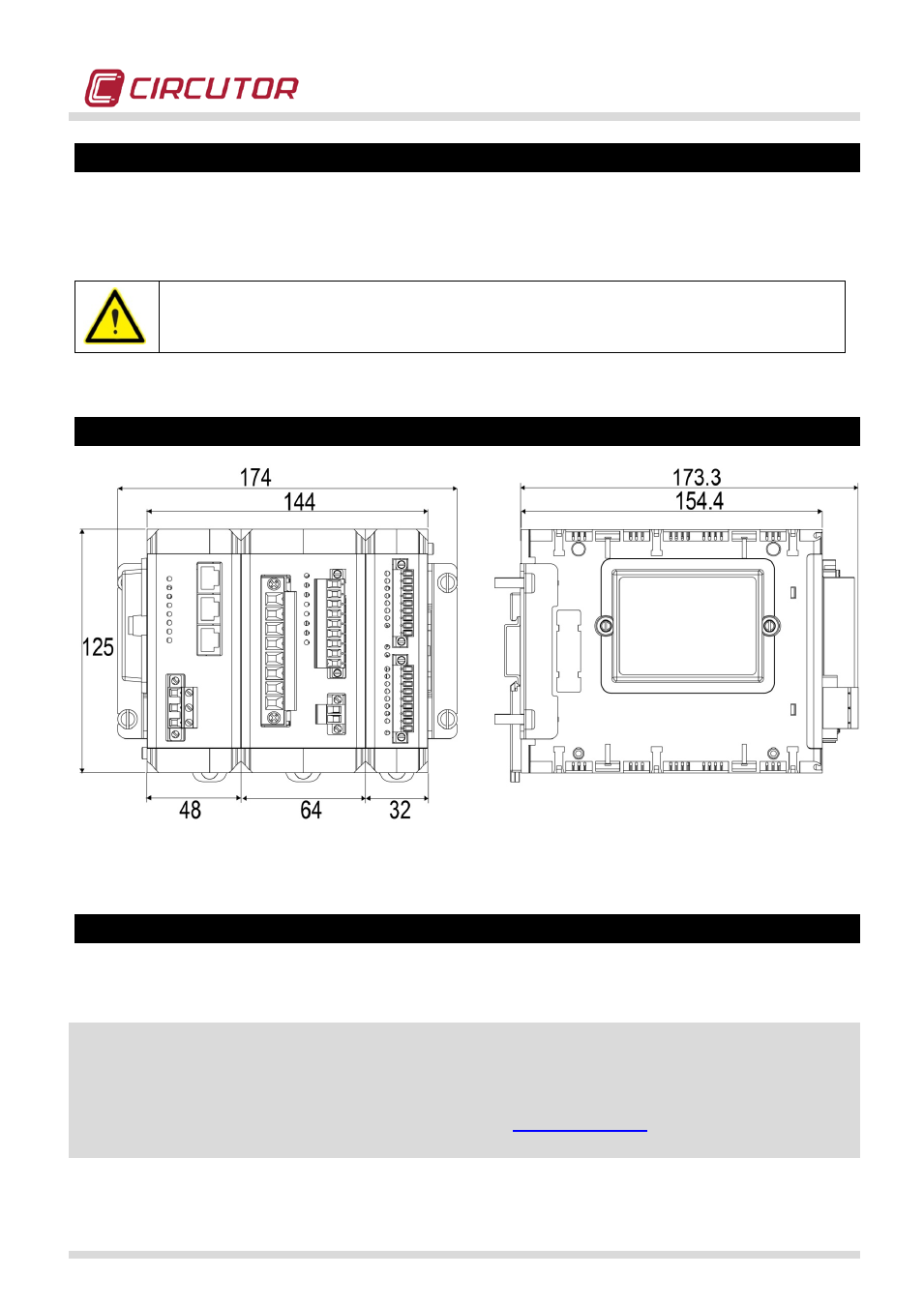 CIRCUTOR

174

144

125

48

64

32

173.3

154.4